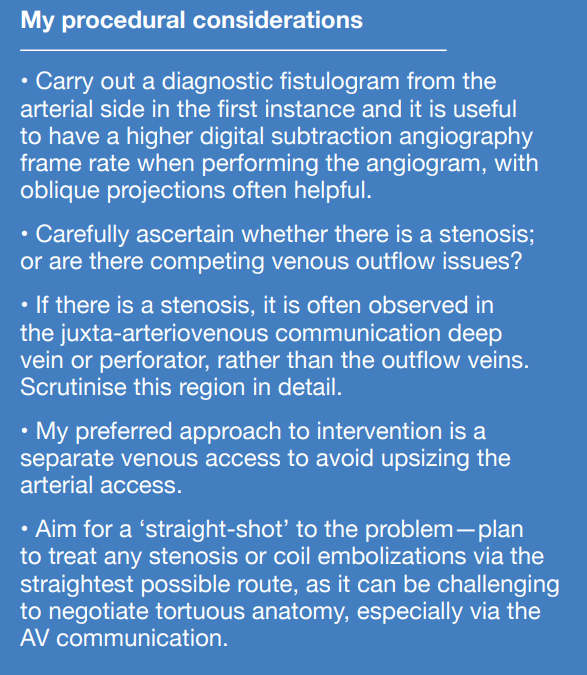 My procedural considerations

• Carry out a diagnostic fistulogram from the arterial side in the first instance and it is useful to have a higher digital subtraction angiography frame rate when performing the angiogram, with oblique projections often helpful.

• Carefully ascertain whether there is a stenosis; or are there competing venous outflow issues?

• If there is a stenosis, it is often observed in the juxta-arteriovenous communication deep vein or perforator, rather than the outflow veins. Scrutinise this region in detail.

• My preferred approach to intervention is a separate venous access to avoid upsizing the arterial access.

• Aim for a ‘straight-shot’ to the problem—plan to treat any stenosis or coil embolizations via the straightest possible route, as it can be challenging to negotiate tortuous anatomy, especially via the AV communication.